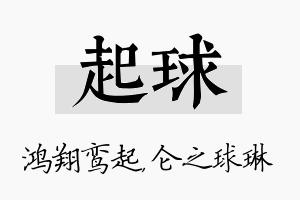 起球

鸿翔鸾起，仑之球琳